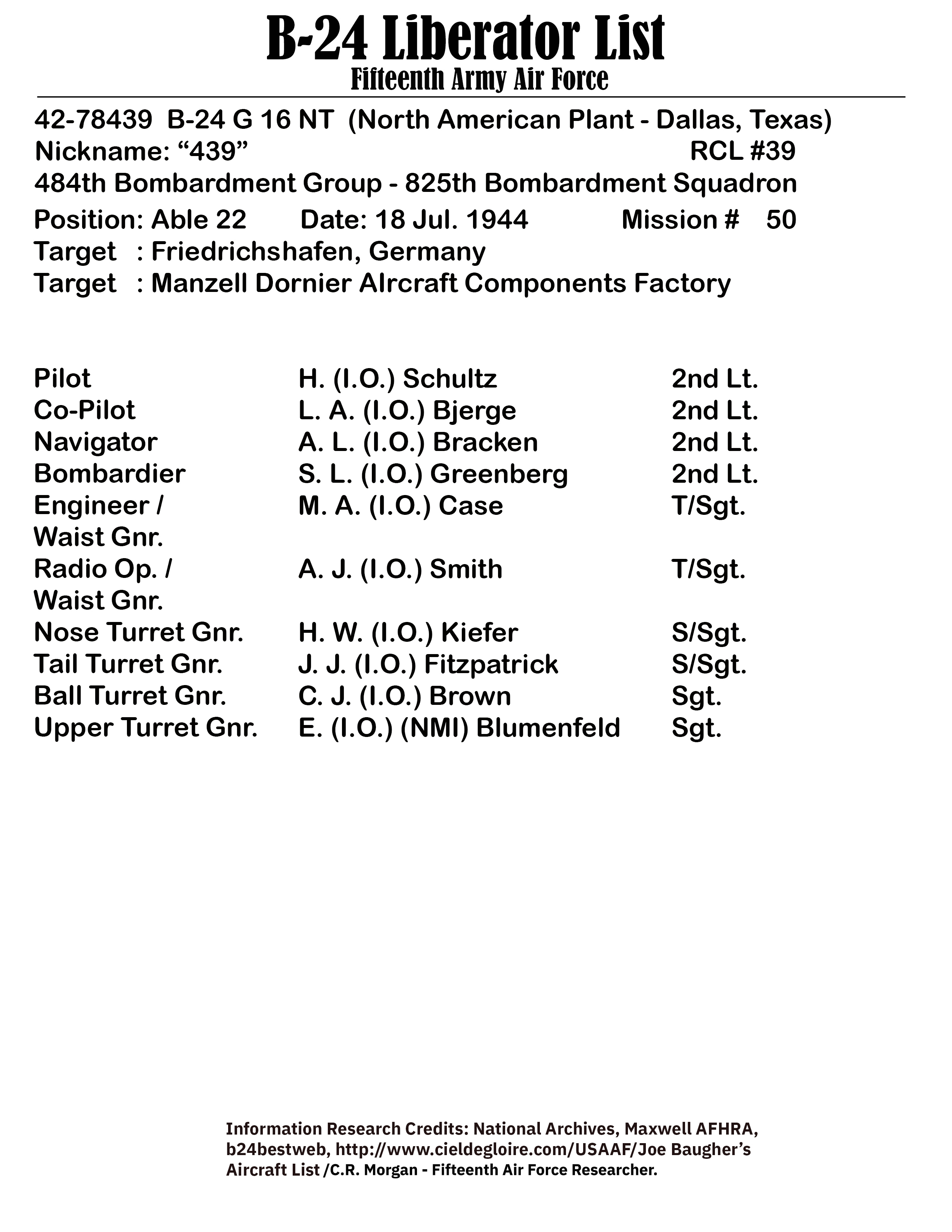 B-24 Liberator List
Fifteenth Army Air Force

42-78439 B-24 G 16 NT (North American Plant - Dallas, Texas)
Nickname: “439” RCL #39
484th Bombardment Group - 825th Bombardment Squadron
Position: Able 22 Date: 18 Jul. 1944 Mission # 50
Target : Friedrichshafen, Germany
Target : Manzell Dornier AIrcraft Components Factory

| | | |
|---|---|---|
| Pilot | H. (I.O.) Schultz | 2nd Lt. |
| Co-Pilot | L. A. (I.O.) Bjerge | 2nd Lt. |
| Navigator | A. L. (I.O.) Bracken | 2nd Lt. |
| Bombardier | S. L. (I.O.) Greenberg | 2nd Lt. |
| Engineer / Waist Gnr. | M. A. (I.O.) Case | T/Sgt. |
| Radio Op. / Waist Gnr. | A. J. (I.O.) Smith | T/Sgt. |
| Nose Turret Gnr. | H. W. (I.O.) Kiefer | S/Sgt. |
| Tail Turret Gnr. | J. J. (I.O.) Fitzpatrick | S/Sgt. |
| Ball Turret Gnr. | C. J. (I.O.) Brown | Sgt. |
| Upper Turret Gnr. | E. (I.O.) (NMI) Blumenfeld | Sgt. |

Information Research Credits: National Archives, Maxwell AFHRA, b24bestweb, http://www.cieldegloire.com/USAAF/Joe Baugher’s Aircraft List /C.R. Morgan - Fifteenth Air Force Researcher.